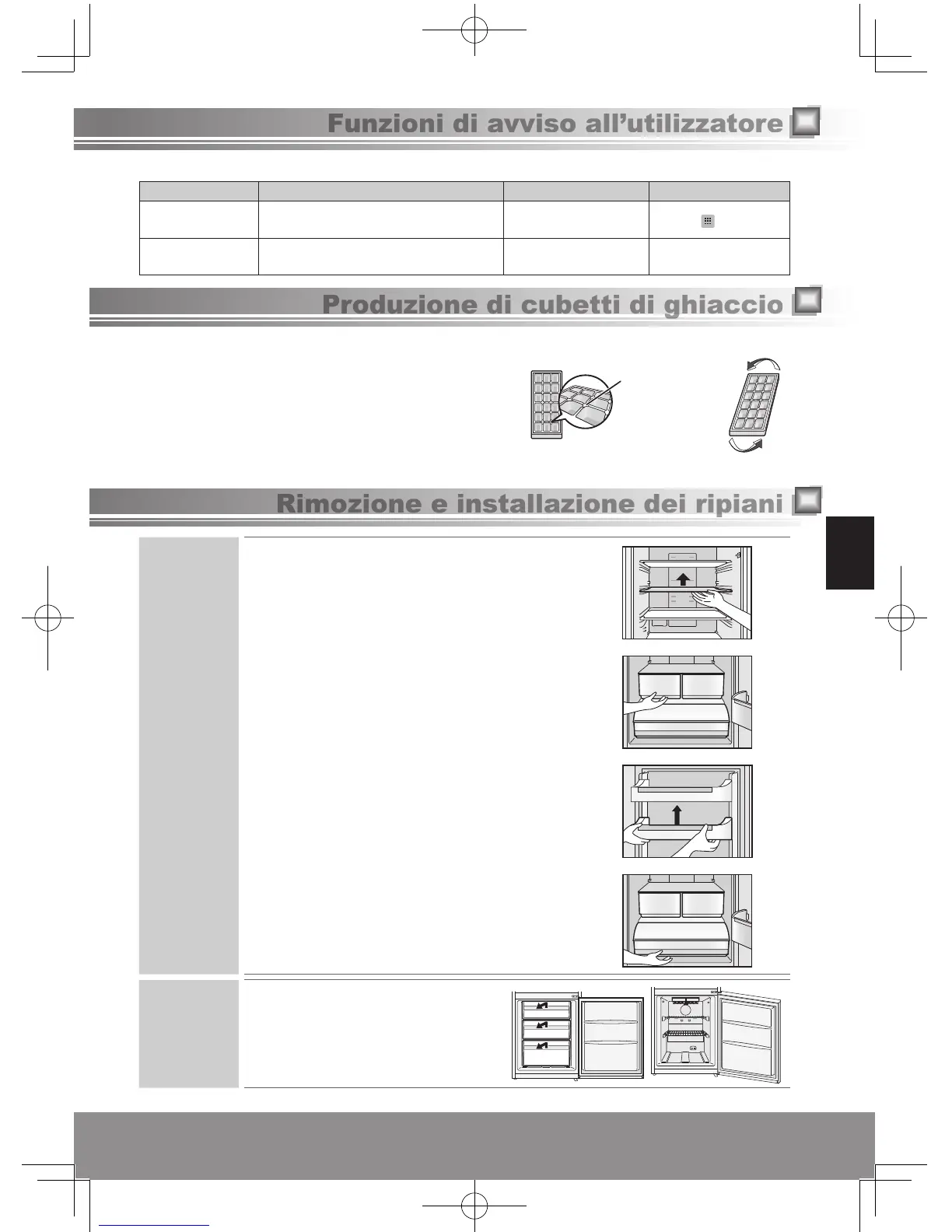 Funzioni di avviso all'utilizzatore

Produzione di cubetti di ghiaccio

Rimozione e installazione dei ripiani